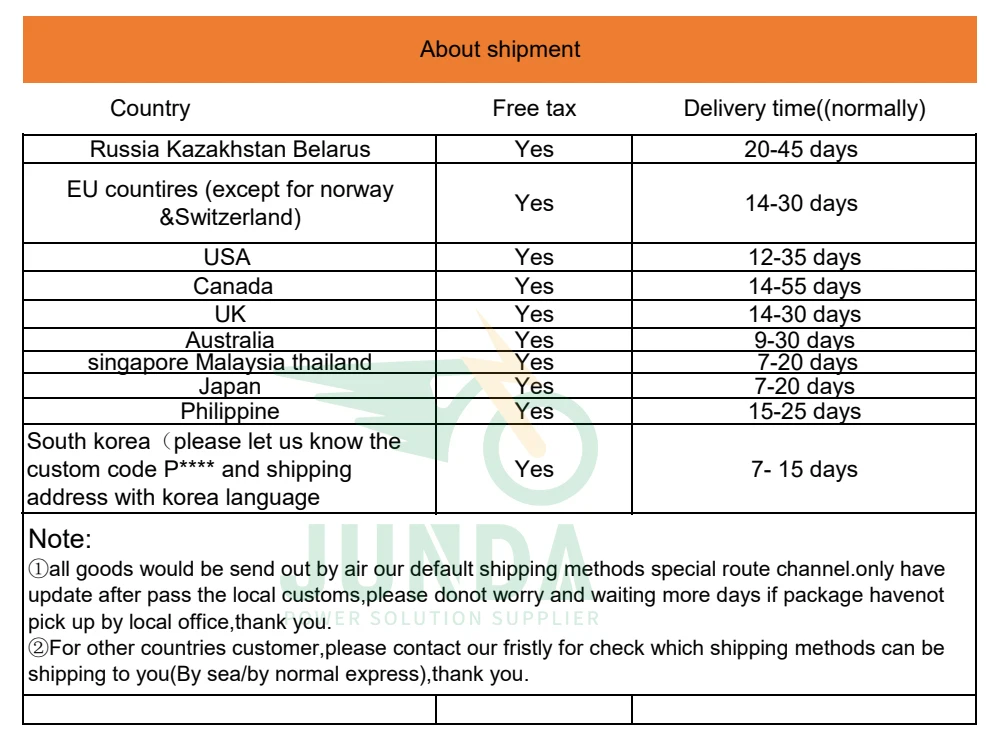 About shipment

| Country | Free tax | Delivery time((normally) |
|---|---|---|
| Russia Kazakhstan Belarus | Yes | 20-45 days |
| EU countires (except for norway &Switzerland) | Yes | 14-30 days |
| USA | Yes | 12-35 days |
| Canada | Yes | 14-55 days |
| UK | Yes | 14-30 days |
| Australia | Yes | 9-30 days |
| singapore Malaysia thailand | Yes | 7-20 days |
| Japan | Yes | 7-20 days |
| Philippine | Yes | 15-25 days |
| South korea（please let us know the custom code P**** and shipping address with korea language | Yes | 7- 15 days |

Note:
①all goods would be send out by air our default shipping methods special route channel.only have update after pass the local customs,please donot worry and waiting more days if package havenot pick up by local office,thank you.
②For other countries customer,please contact our fristly for check which shipping methods can be shipping to you(By sea/by normal express),thank you.

JUNDA
POWER SOLUTION SUPPLIER